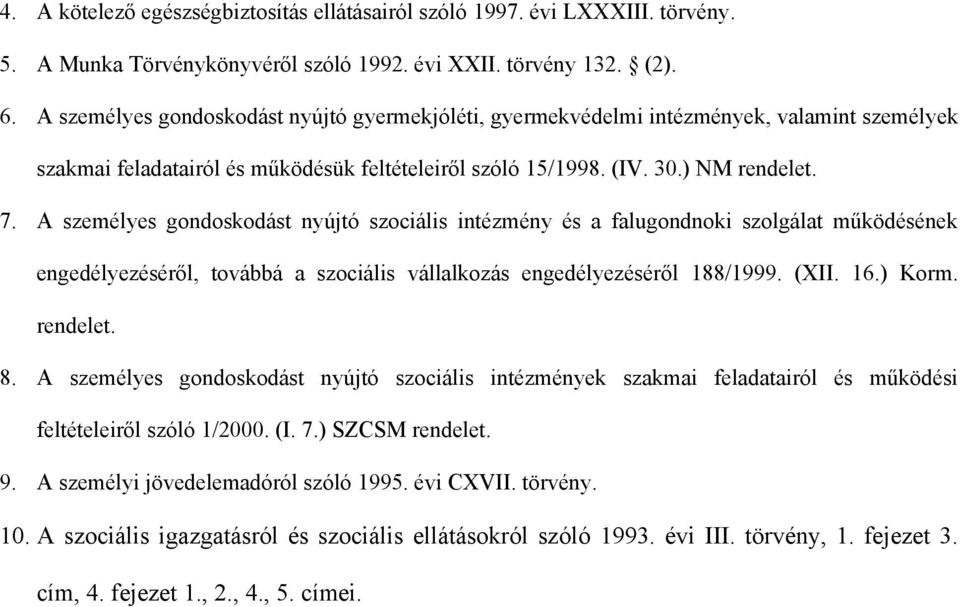 4. A kötelező egészségbiztosítás ellátásairól szóló 1997. évi LXXXIII. törvény.

5. A Munka Törvénykönyvéről szóló 1992. évi XXII. törvény 132. § (2).

6. A személyes gondoskodást nyújtó gyermekjóléti, gyermekvédelmi intézmények, valamint személyek szakmai feladatairól és működésük feltételeiről szóló 15/1998. (IV. 30.) NM rendelet.

7. A személyes gondoskodást nyújtó szociális intézmény és a falugondnoki szolgálat működésének engedélyezéséről, továbbá a szociális vállalkozás engedélyezéséről 188/1999. (XII. 16.) Korm. rendelet.

8. A személyes gondoskodást nyújtó szociális intézmények szakmai feladatairól és működési feltételeiről szóló 1/2000. (I. 7.) SZCSM rendelet.

9. A személyi jövedelemadóról szóló 1995. évi CXVII. törvény.

10. A szociális igazgatásról és szociális ellátásokról szóló 1993. évi III. törvény, 1. fejezet 3. cím, 4. fejezet 1., 2., 4., 5. címei.